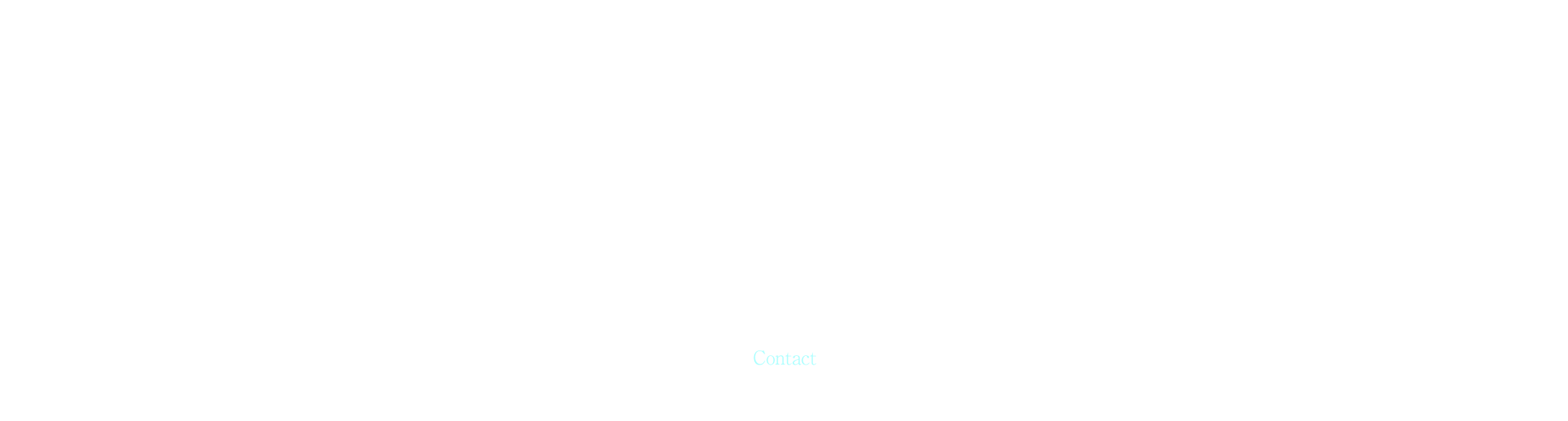 Contact